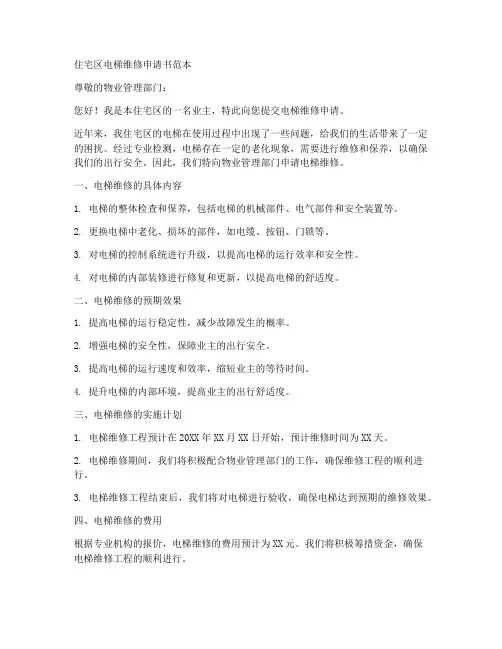 住宅区电梯维修申请书范本

尊敬的物业管理部门：

您好！我是本住宅区的一名业主，特此向您提交电梯维修申请。

近年来，我住宅区的电梯在使用过程中出现了一些问题，给我们的生活带来了一定的困扰。经过专业检测，电梯存在一定的老化现象，需要进行维修和保养，以确保我们的出行安全。因此，我们特向物业管理部门申请电梯维修。

一、电梯维修的具体内容

1. 电梯的整体检查和保养，包括电梯的机械部件、电气部件和安全装置等。

2. 更换电梯中老化、损坏的部件，如电缆、按钮、门锁等。

3. 对电梯的控制系统进行升级，以提高电梯的运行效率和安全性。

4. 对电梯的内部装修进行修复和更新，以提高电梯的舒适度。

二、电梯维修的预期效果

1. 提高电梯的运行稳定性，减少故障发生的概率。

2. 增强电梯的安全性，保障业主的出行安全。

3. 提高电梯的运行速度和效率，缩短业主的等待时间。

4. 提升电梯的内部环境，提高业主的出行舒适度。

三、电梯维修的实施计划

1. 电梯维修工程预计在20XX年XX月XX日开始，预计维修时间为XX天。

2. 电梯维修期间，我们将积极配合物业管理部门的工作，确保维修工程的顺利进行。

3. 电梯维修工程结束后，我们将对电梯进行验收，确保电梯达到预期的维修效果。

四、电梯维修的费用

根据专业机构的报价，电梯维修的费用预计为XX元。我们将积极筹措资金，确保电梯维修工程的顺利进行。